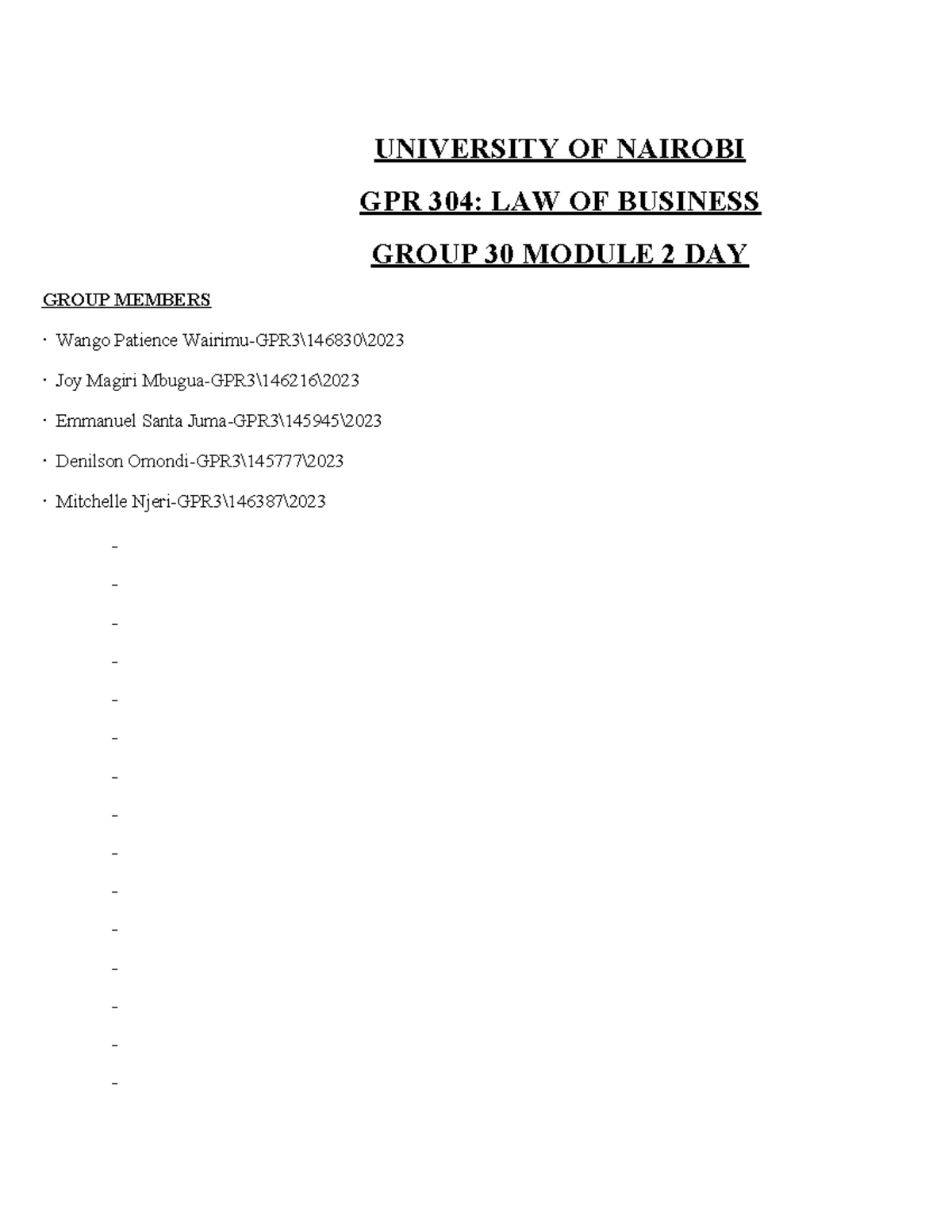 UNIVERSITY OF NAIROBI

GPR 304: LAW OF BUSINESS

GROUP 30 MODULE 2 DAY

GROUP MEMBERS

· Wango Patience Wairimu-GPR3\146830\2023

· Joy Magiri Mbugua-GPR3\146216\2023

· Emmanuel Santa Juma-GPR3\145945\2023

· Denilson Omondi-GPR3\145777\2023

· Mitchelle Njeri-GPR3\146387\2023

-

-

-

-

-

-

-

-

-

-

-

-

-

-

-